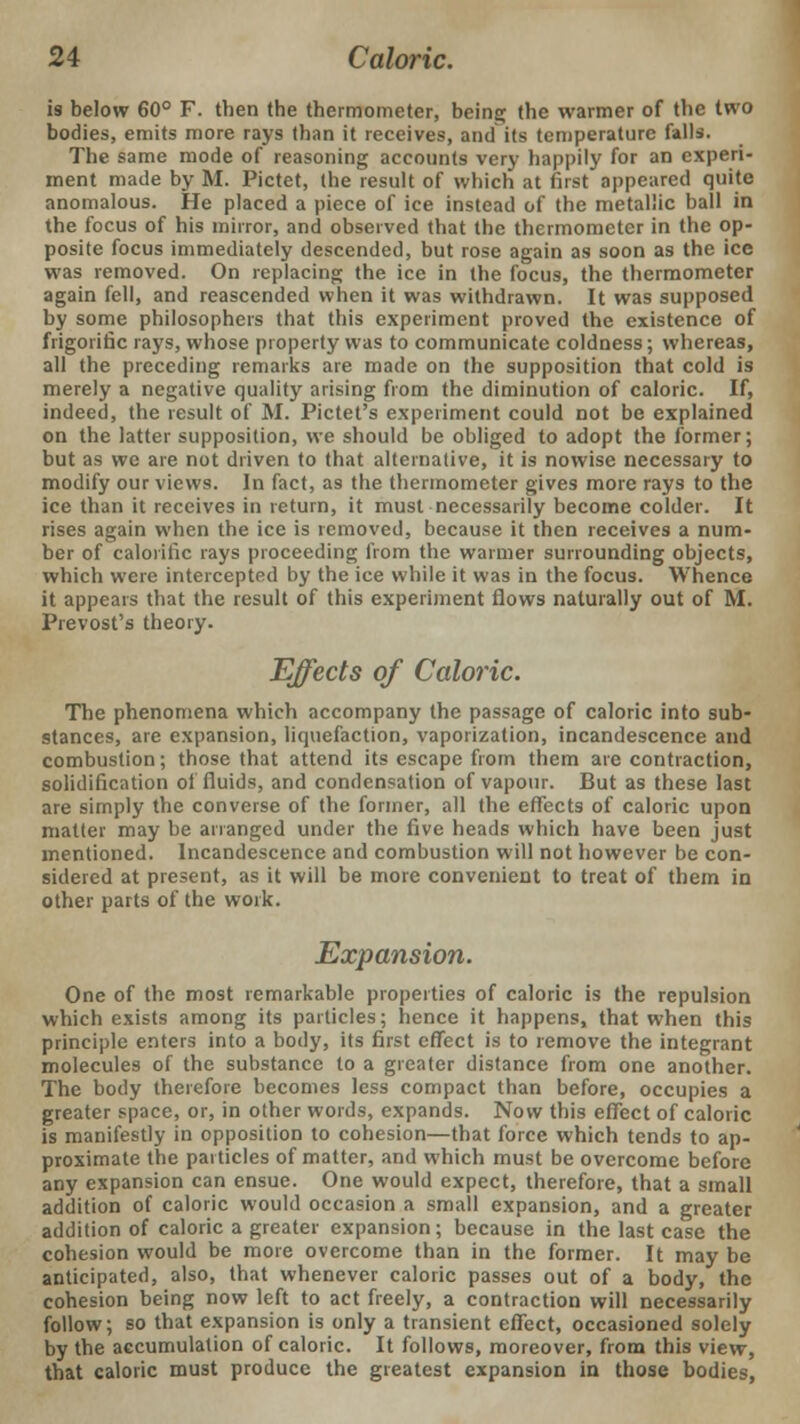 24 Caloric.

is below 60° F. then the thermometer, being the warmer of the two bodies, emits more rays than it receives, and its temperature falls. The same mode of reasoning accounts very happily for an experiment made by M. Pictet, the result of which at first appeared quite anomalous. He placed a piece of ice instead of the metallic ball in the focus of his mirror, and observed that the thermometer in the opposite focus immediately descended, but rose again as soon as the ice was removed. On replacing the ice in the focus, the thermometer again fell, and reascended when it was withdrawn. It was supposed by some philosophers that this experiment proved the existence of frigorific rays, whose property was to communicate coldness; whereas, all the preceding remarks are made on the supposition that cold is merely a negative quality arising from the diminution of caloric. If, indeed, the result of M. Pictet's experiment could not be explained on the latter supposition, we should be obliged to adopt the former; but as we are not driven to that alternative, it is nowise necessary to modify our views. In fact, as the thermometer gives more rays to the ice than it receives in return, it must necessarily become colder. It rises again when the ice is removed, because it then receives a number of calorific rays proceeding from the warmer surrounding objects, which were intercepted by the ice while it was in the focus. Whence it appears that the result of this experiment flows naturally out of M. Prevost's theory.

Effects of Caloric.

The phenomena which accompany the passage of caloric into substances, are expansion, liquefaction, vaporization, incandescence and combustion; those that attend its escape from them are contraction, solidification of fluids, and condensation of vapour. But as these last are simply the converse of the former, all the effects of caloric upon matter may be arranged under the five heads which have been just mentioned. Incandescence and combustion will not however be considered at present, as it will be more convenient to treat of them in other parts of the work.

Expansion.

One of the most remarkable properties of caloric is the repulsion which exists among its particles; hence it happens, that when this principle enters into a body, its first effect is to remove the integrant molecules of the substance to a greater distance from one another. The body therefore becomes less compact than before, occupies a greater space, or, in other words, expands. Now this effect of caloric is manifestly in opposition to cohesion—that force which tends to approximate the particles of matter, and which must be overcome before any expansion can ensue. One would expect, therefore, that a small addition of caloric would occasion a small expansion, and a greater addition of caloric a greater expansion; because in the last case the cohesion would be more overcome than in the former. It may be anticipated, also, that whenever caloric passes out of a body, the cohesion being now left to act freely, a contraction will necessarily follow; so that expansion is only a transient effect, occasioned solely by the accumulation of caloric. It follows, moreover, from this view, that caloric must produce the greatest expansion in those bodies,